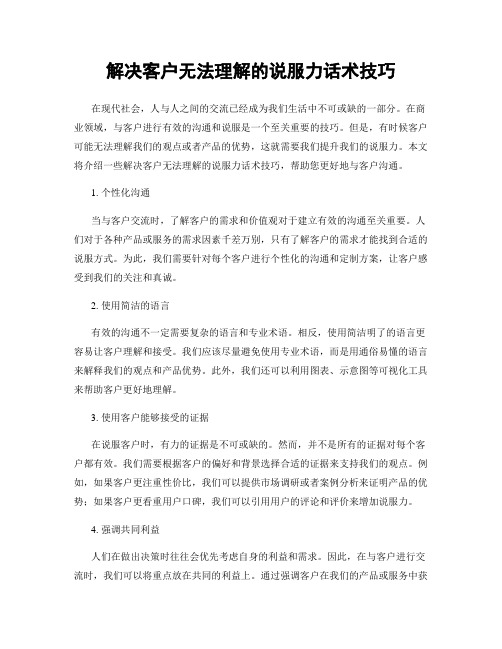 解决客户无法理解的说服力话术技巧

在现代社会，人与人之间的交流已经成为我们生活中不可或缺的一部分。在商业领域，与客户进行有效的沟通和说服是一个至关重要的技巧。但是，有时候客户可能无法理解我们的观点或者产品的优势，这就需要我们提升我们的说服力。本文将介绍一些解决客户无法理解的说服力话术技巧，帮助您更好地与客户沟通。

1. 个性化沟通

当与客户交流时，了解客户的需求和价值观对于建立有效的沟通至关重要。人们对于各种产品或服务的需求因素千差万别，只有了解客户的需求才能找到合适的说服方式。为此，我们需要针对每个客户进行个性化的沟通和定制方案，让客户感受到我们的关注和真诚。

2. 使用简洁的语言

有效的沟通不一定需要复杂的语言和专业术语。相反，使用简洁明了的语言更容易让客户理解和接受。我们应该尽量避免使用专业术语，而是用通俗易懂的语言来解释我们的观点和产品优势。此外，我们还可以利用图表、示意图等可视化工具来帮助客户更好地理解。

3. 使用客户能够接受的证据

在说服客户时，有力的证据是不可或缺的。然而，并不是所有的证据对每个客户都有效。我们需要根据客户的偏好和背景选择合适的证据来支持我们的观点。例如，如果客户更注重性价比，我们可以提供市场调研或者案例分析来证明产品的优势；如果客户更看重用户口碑，我们可以引用用户的评论和评价来增加说服力。

4. 强调共同利益

人们在做出决策时往往会优先考虑自身的利益和需求。因此，在与客户进行交流时，我们可以将重点放在共同的利益上。通过强调客户在我们的产品或服务中获